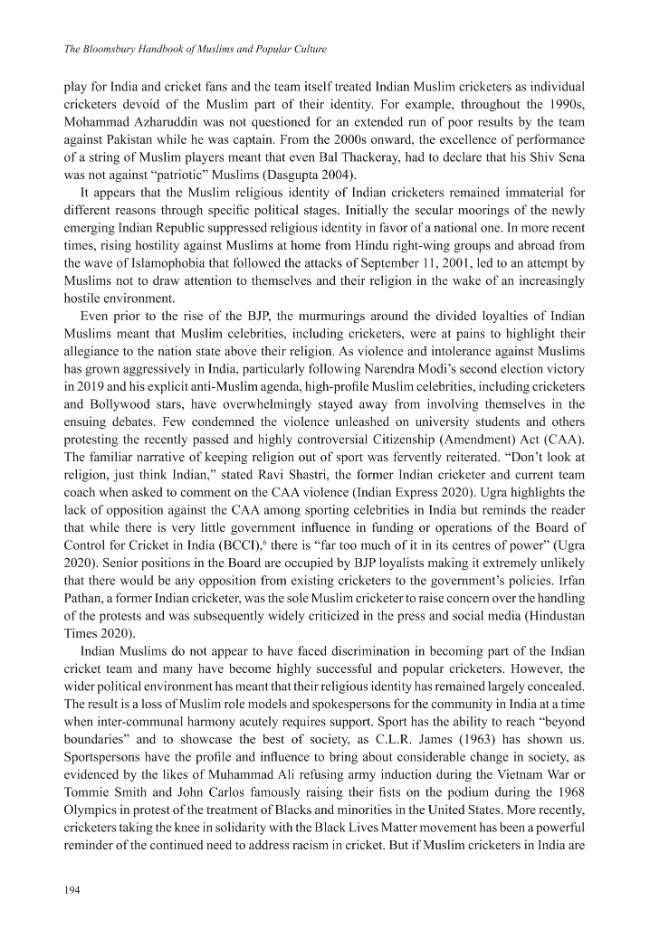 The Bloomsbury Handbook of Muslims and Popular Culture

play for India and cricket fans and the team itself treated Indian Muslim cricketers as individual cricketers devoid of the Muslim part of their identity. For example, throughout the 1990s, Mohammad Azharuddin was not questioned for an extended run of poor results by the team against Pakistan while he was captain. From the 2000s onward, the excellence of performance of a string of Muslim players meant that even Bal Thackeray, had to declare that his Shiv Sena was not against "patriotic" Muslims (Dasgupta 2004).

It appears that the Muslim religious identity of Indian cricketers remained immaterial for different reasons through specific political stages. Initially the secular moorings of the newly emerging Indian Republic suppressed religious identity in favor of a national one. In more recent times, rising hostility against Muslims at home from Hindu right-wing groups and abroad from the wave of Islamophobia that followed the attacks of September 11, 2001, led to an attempt by Muslims not to draw attention to themselves and their religion in the wake of an increasingly hostile environment.

Even prior to the rise of the BJP, the murmurings around the divided loyalties of Indian Muslims meant that Muslim celebrities, including cricketers, were at pains to highlight their allegiance to the nation state above their religion. As violence and intolerance against Muslims has grown aggressively in India, particularly following Narendra Modi's second election victory in 2019 and his explicit anti-Muslim agenda, high-profile Muslim celebrities, including cricketers and Bollywood stars, have overwhelmingly stayed away from involving themselves in the ensuing debates. Few condemned the violence unleashed on university students and others protesting the recently passed and highly controversial Citizenship (Amendment) Act (CAA). The familiar narrative of keeping religion out of sport was fervently reiterated. "Don't look at religion, just think Indian," stated Ravi Shastri, the former Indian cricketer and current team coach when asked to comment on the CAA violence (Indian Express 2020). Ugra highlights the lack of opposition against the CAA among sporting celebrities in India but reminds the reader that while there is very little government influence in funding or operations of the Board of Control for Cricket in India (BCCI),$^{6}$ there is "far too much of it in its centres of power" (Ugra 2020). Senior positions in the Board are occupied by BJP loyalists making it extremely unlikely that there would be any opposition from existing cricketers to the government's policies. Irfan Pathan, a former Indian cricketer, was the sole Muslim cricketer to raise concern over the handling of the protests and was subsequently widely criticized in the press and social media (Hindustan Times 2020).

Indian Muslims do not appear to have faced discrimination in becoming part of the Indian cricket team and many have become highly successful and popular cricketers. However, the wider political environment has meant that their religious identity has remained largely concealed. The result is a loss of Muslim role models and spokespersons for the community in India at a time when inter-communal harmony acutely requires support. Sport has the ability to reach "beyond boundaries" and to showcase the best of society, as C.L.R. James (1963) has shown us. Sportspersons have the profile and influence to bring about considerable change in society, as evidenced by the likes of Muhammad Ali refusing army induction during the Vietnam War or Tommie Smith and John Carlos famously raising their fists on the podium during the 1968 Olympics in protest of the treatment of Blacks and minorities in the United States. More recently, cricketers taking the knee in solidarity with the Black Lives Matter movement has been a powerful reminder of the continued need to address racism in cricket. But if Muslim cricketers in India are

194